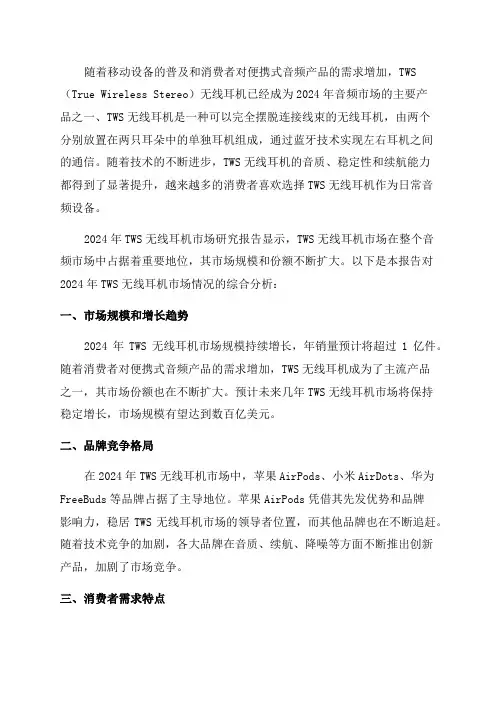 随着移动设备的普及和消费者对便携式音频产品的需求增加，TWS（True Wireless Stereo）无线耳机已经成为2024年音频市场的主要产品之一、TWS无线耳机是一种可以完全摆脱连接线束的无线耳机，由两个分别放置在两只耳朵中的单独耳机组成，通过蓝牙技术实现左右耳机之间的通信。随着技术的不断进步，TWS无线耳机的音质、稳定性和续航能力都得到了显著提升，越来越多的消费者喜欢选择TWS无线耳机作为日常音频设备。

2024年TWS无线耳机市场研究报告显示，TWS无线耳机市场在整个音频市场中占据着重要地位，其市场规模和份额不断扩大。以下是本报告对2024年TWS无线耳机市场情况的综合分析：

一、市场规模和增长趋势

2024年TWS无线耳机市场规模持续增长，年销量预计将超过1亿件。随着消费者对便携式音频产品的需求增加，TWS无线耳机成为了主流产品之一，其市场份额也在不断扩大。预计未来几年TWS无线耳机市场将保持稳定增长，市场规模有望达到数百亿美元。

二、品牌竞争格局

在2024年TWS无线耳机市场中，苹果AirPods、小米AirDots、华为FreeBuds等品牌占据了主导地位。苹果AirPods凭借其先发优势和品牌影响力，稳居TWS无线耳机市场的领导者位置，而其他品牌也在不断追赶。随着技术竞争的加剧，各大品牌在音质、续航、降噪等方面不断推出创新产品，加剧了市场竞争。

三、消费者需求特点